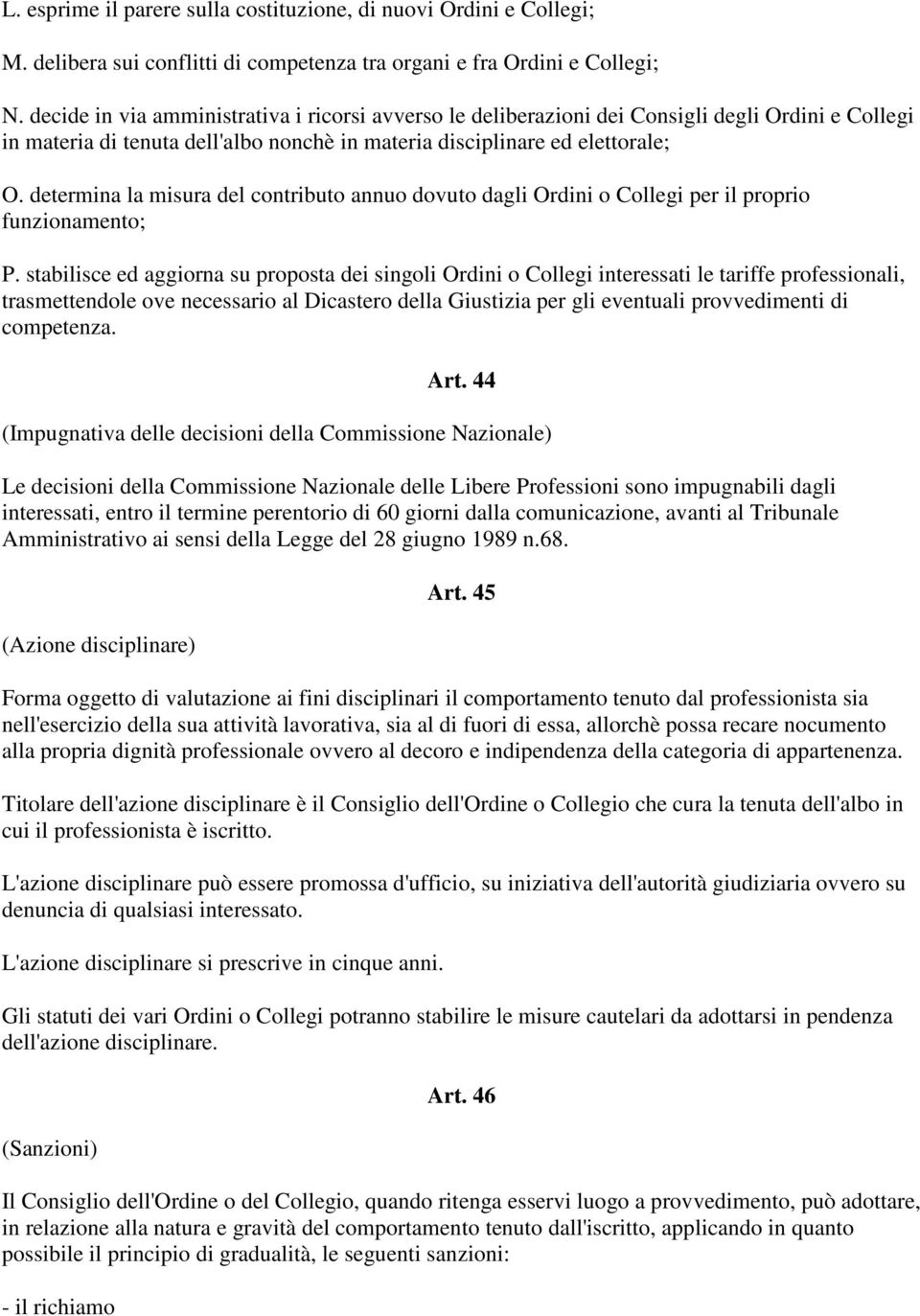 L. esprime il parere sulla costituzione, di nuovi Ordini e Collegi;

M. delibera sui conflitti di competenza tra organi e fra Ordini e Collegi;

N. decide in via amministrativa i ricorsi avverso le deliberazioni dei Consigli degli Ordini e Collegi in materia di tenuta dell'albo nonchè in materia disciplinare ed elettorale;

O. determina la misura del contributo annuo dovuto dagli Ordini o Collegi per il proprio funzionamento;

P. stabilisce ed aggiorna su proposta dei singoli Ordini o Collegi interessati le tariffe professionali, trasmettendole ove necessario al Dicastero della Giustizia per gli eventuali provvedimenti di competenza.

Art. 44

(Impugnativa delle decisioni della Commissione Nazionale)

Le decisioni della Commissione Nazionale delle Libere Professioni sono impugnabili dagli interessati, entro il termine perentorio di 60 giorni dalla comunicazione, avanti al Tribunale Amministrativo ai sensi della Legge del 28 giugno 1989 n.68.

Art. 45

(Azione disciplinare)

Forma oggetto di valutazione ai fini disciplinari il comportamento tenuto dal professionista sia nell'esercizio della sua attività lavorativa, sia al di fuori di essa, allorchè possa recare nocumento alla propria dignità professionale ovvero al decoro e indipendenza della categoria di appartenenza.

Titolare dell'azione disciplinare è il Consiglio dell'Ordine o Collegio che cura la tenuta dell'albo in cui il professionista è iscritto.

L'azione disciplinare può essere promossa d'ufficio, su iniziativa dell'autorità giudiziaria ovvero su denuncia di qualsiasi interessato.

L'azione disciplinare si prescrive in cinque anni.

Gli statuti dei vari Ordini o Collegi potranno stabilire le misure cautelari da adottarsi in pendenza dell'azione disciplinare.

Art. 46

(Sanzioni)

Il Consiglio dell'Ordine o del Collegio, quando ritenga esservi luogo a provvedimento, può adottare, in relazione alla natura e gravità del comportamento tenuto dall'iscritto, applicando in quanto possibile il principio di gradualità, le seguenti sanzioni:

- il richiamo